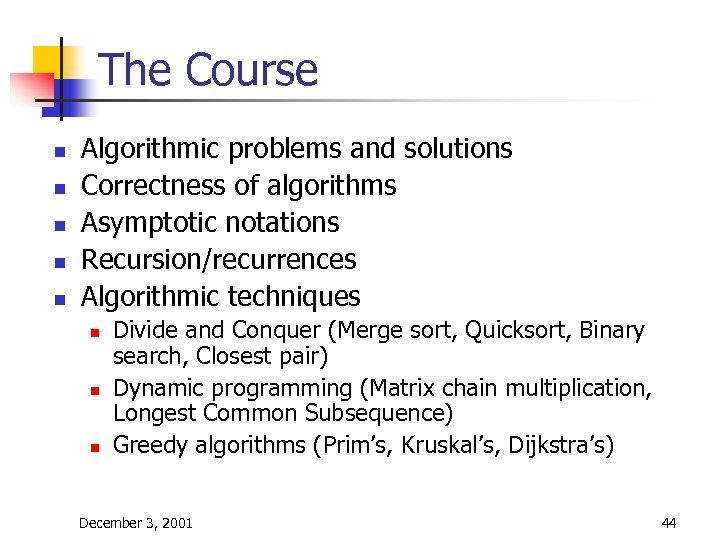 The Course

• Algorithmic problems and solutions
• Correctness of algorithms
• Asymptotic notations
• Recursion/recurrences
• Algorithmic techniques
• Divide and Conquer (Merge sort, Quicksort, Binary search, Closest pair)
• Dynamic programming (Matrix chain multiplication, Longest Common Subsequence)
• Greedy algorithms (Prim's, Kruskal's, Dijkstra's)

December 3, 2001

44